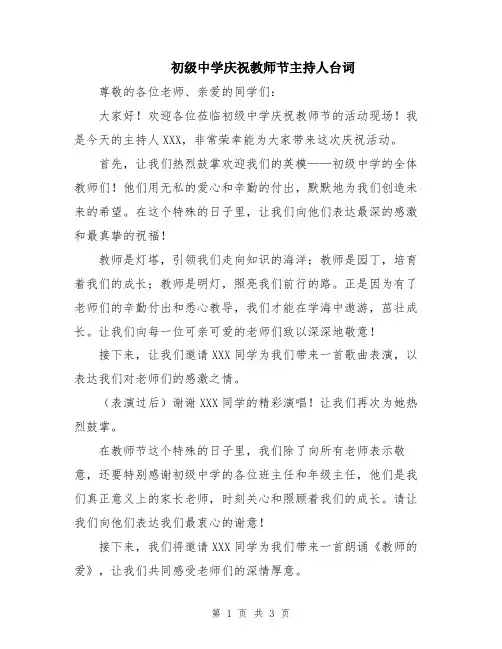 初级中学庆祝教师节主持人台词

尊敬的各位老师、亲爱的同学们：

大家好！欢迎各位莅临初级中学庆祝教师节的活动现场！我是今天的主持人XXX，非常荣幸能为大家带来这次庆祝活动。

首先，让我们热烈鼓掌欢迎我们的英模——初级中学的全体教师们！他们用无私的爱心和辛勤的付出，默默地为我们创造未来的希望。在这个特殊的日子里，让我们向他们表达最深的感激和最真挚的祝福！

教师是灯塔，引领我们走向知识的海洋；教师是园丁，培育着我们的成长；教师是明灯，照亮我们前行的路。正是因为有了老师们的辛勤付出和悉心教导，我们才能在学海中遨游，茁壮成长。让我们向每一位可亲可爱的老师们致以深深地敬意！

接下来，让我们邀请XXX同学为我们带来一首歌曲表演，以表达我们对老师们的感激之情。

（表演过后）谢谢XXX同学的精彩演唱！让我们再次为她热烈鼓掌。

在教师节这个特殊的日子里，我们除了向所有老师表示敬意，还要特别感谢初级中学的各位班主任和年级主任，他们是我们真正意义上的家长老师，时刻关心和照顾着我们的成长。请让我们向他们表达我们最衷心的谢意！

接下来，我们将邀请XXX同学为我们带来一首朗诵《教师的爱》，让我们共同感受老师们的深情厚意。

第 1 页 共 3 页